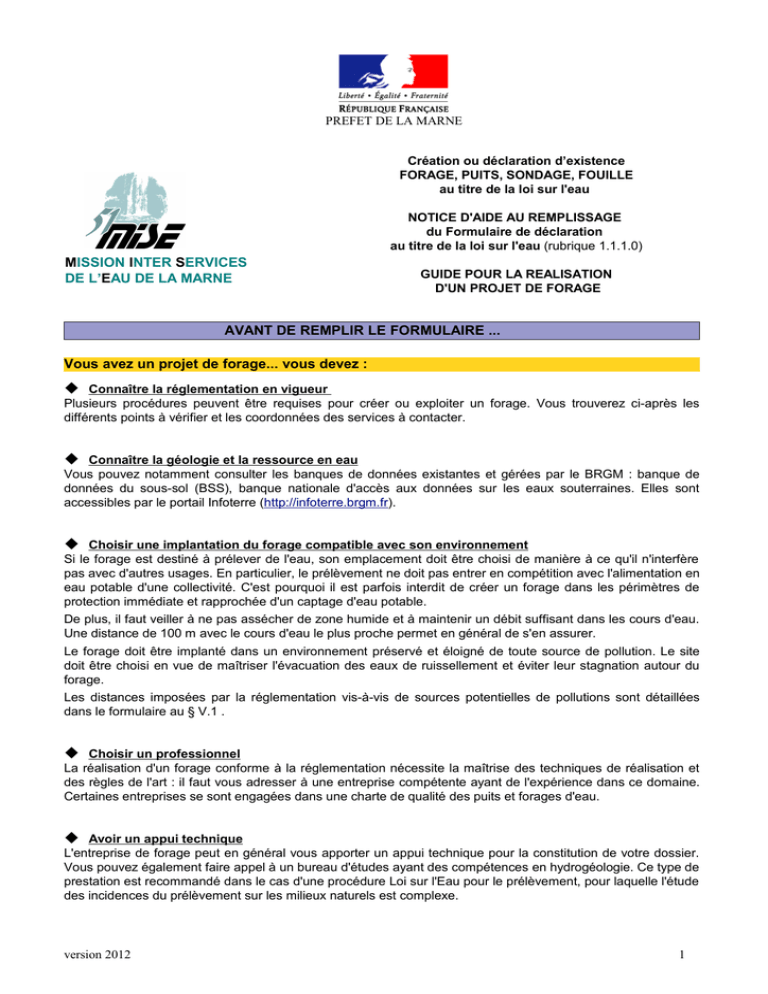 Liberté • Égalité • Fraternité
RÉPUBLIQUE FRANÇAISE
PREFET DE LA MARNE

MISE
MISSION INTER SERVICES DE L'EAU DE LA MARNE

Création ou déclaration d'existence
FORAGE, PUITS, SONDAGE, FOUILLE
au titre de la loi sur l'eau

NOTICE D'AIDE AU REMPLISSAGE
du Formulaire de déclaration
au titre de la loi sur l'eau (rubrique 1.1.1.0)

GUIDE POUR LA REALISATION
D'UN PROJET DE FORAGE

AVANT DE REMPLIR LE FORMULAIRE ...

Vous avez un projet de forage... vous devez :

◆ Connaître la réglementation en vigueur
Plusieurs procédures peuvent être requises pour créer ou exploiter un forage. Vous trouverez ci-après les différents points à vérifier et les coordonnées des services à contacter.

◆ Connaître la géologie et la ressource en eau
Vous pouvez notamment consulter les banques de données existantes et gérées par le BRGM : banque de données du sous-sol (BSS), banque nationale d'accès aux données sur les eaux souterraines. Elles sont accessibles par le portail Infoterre (http://infoterre.brgm.fr).

◆ Choisir une implantation du forage compatible avec son environnement
Si le forage est destiné à prélever de l'eau, son emplacement doit être choisi de manière à ce qu'il n'interfère pas avec d'autres usages. En particulier, le prélèvement ne doit pas entrer en compétition avec l'alimentation en eau potable d'une collectivité. C'est pourquoi il est parfois interdit de créer un forage dans les périmètres de protection immédiate et rapprochée d'un captage d'eau potable.
De plus, il faut veiller à ne pas assécher de zone humide et à maintenir un débit suffisant dans les cours d'eau. Une distance de 100 m avec le cours d'eau le plus proche permet en général de s'en assurer.
Le forage doit être implanté dans un environnement préservé et éloigné de toute source de pollution. Le site doit être choisi en vue de maîtriser l'évacuation des eaux de ruissellement et éviter leur stagnation autour du forage.
Les distances imposées par la réglementation vis-à-vis de sources potentielles de pollutions sont détaillées dans le formulaire au § V.1 .

◆ Choisir un professionnel
La réalisation d'un forage conforme à la réglementation nécessite la maîtrise des techniques de réalisation et des règles de l'art : il faut vous adresser à une entreprise compétente ayant de l'expérience dans ce domaine. Certaines entreprises se sont engagées dans une charte de qualité des puits et forages d'eau.

◆ Avoir un appui technique
L'entreprise de forage peut en général vous apporter un appui technique pour la constitution de votre dossier. Vous pouvez également faire appel à un bureau d'études ayant des compétences en hydrogéologie. Ce type de prestation est recommandé dans le cas d'une procédure Loi sur l'Eau pour le prélèvement, pour laquelle l'étude des incidences du prélèvement sur les milieux naturels est complexe.

version 2012
1